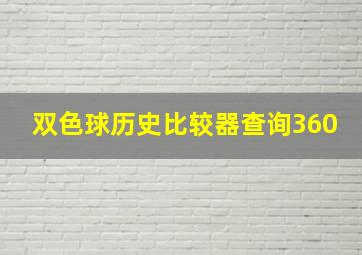 双色球历史比较器查询360